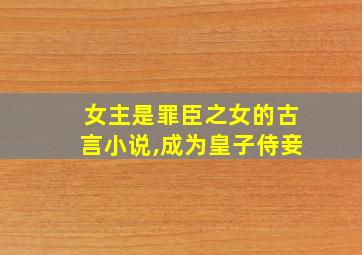 女主是罪臣之女的古言小说,成为皇子侍妾